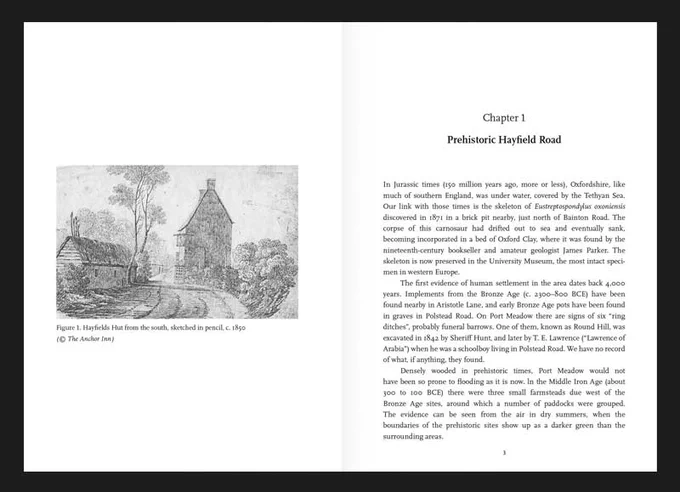 Figure 1. Hayfields Hut from the south, sketched in pencil, c. 1850 (© The Anchor Inn)

Chapter 1

Prehistoric Hayfield Road

In Jurassic times (150 million years ago, more or less), Oxfordshire, like much of southern England, was under water, covered by the Tethyan Sea. Our link with those times is the skeleton of Eustreptospondylus oxoniensis discovered in 1871 in a brick pit nearby, just north of Bainton Road. The corpse of this carnosaur had drifted out to sea and eventually sank, becoming incorporated in a bed of Oxford Clay, where it was found by the nineteenth-century bookseller and amateur geologist James Parker. The skeleton is now preserved in the University Museum, the most intact specimen in western Europe.

The first evidence of human settlement in the area dates back 4,000 years. Implements from the Bronze Age (c. 2300–800 BCE) have been found nearby in Aristotle Lane, and early Bronze Age pots have been found in graves in Polstead Road. On Port Meadow there are signs of six "ring ditches", probably funeral barrows. One of them, known as Round Hill, was excavated in 1842 by Sheriff Hunt, and later by T. E. Lawrence ("Lawrence of Arabia") when he was a schoolboy living in Polstead Road. We have no record of what, if anything, they found.

Densely wooded in prehistoric times, Port Meadow would not have been so prone to flooding as it is now. In the Middle Iron Age (about 300 to 100 BCE) there were three small farmsteads due west of the Bronze Age sites, around which a number of paddocks were grouped. The evidence can be seen from the air in dry summers, when the boundaries of the prehistoric sites show up as a darker green than the surrounding areas.

3